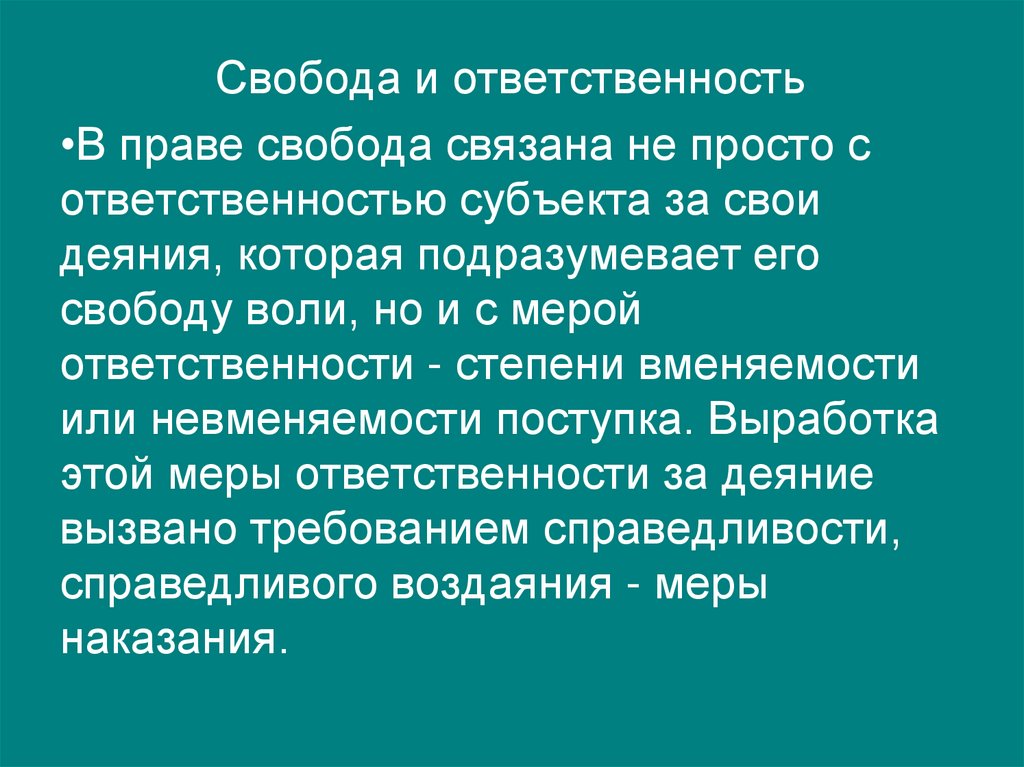 Свобода и ответственность

• В праве свобода связана не просто с ответственностью субъекта за свои деяния, которая подразумевает его свободу воли, но и с мерой ответственности - степени вменяемости или невменяемости поступка. Выработка этой меры ответственности за деяние вызвано требованием справедливости, справедливого воздаяния - меры наказания.